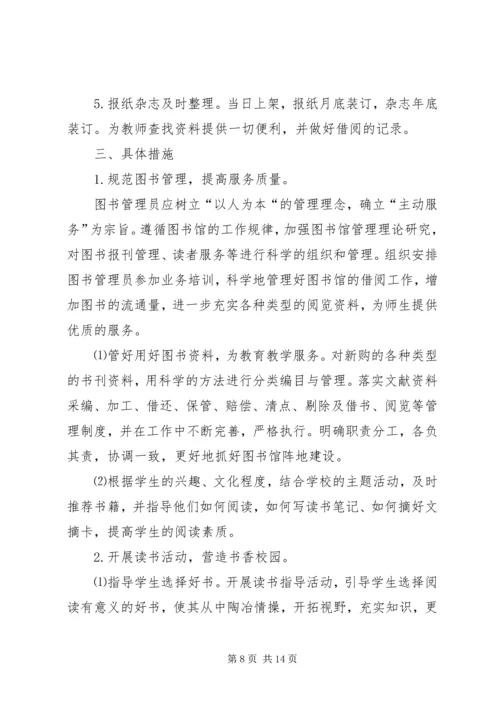 5. 报纸杂志及时整理。当日上架，报纸月底装订，杂志年底装订。为教师查找资料提供一切便利，并做好借阅的记录。

三、具体措施

1. 规范图书管理，提高服务质量。

图书管理员应树立“以人为本“的管理理念，确立“主动服务”为宗旨。遵循图书馆的工作规律，加强图书馆管理理论研究，对图书报刊管理、读者服务等进行科学的组织和管理。组织安排图书管理员参加业务培训，科学地管理好图书馆的借阅工作，增加图书的流通量，进一步充实各种类型的阅览资料，为师生提供优质的服务。

⑴管好用好图书资料，为教育教学服务。对新购的各种类型的书刊资料，用科学的方法进行分类编目与管理。落实文献资料采编、加工、借还、保管、赔偿、清点、剔除及借书、阅览等管理制度，并在工作中不断完善，严格执行。明确职责分工，各负其责，协调一致，更好地抓好图书馆阵地建设。

⑵根据学生的兴趣、文化程度，结合学校的主题活动，及时推荐书籍，并指导他们如何阅读，如何写读书笔记、如何摘好文摘卡，提高学生的阅读素质。

2. 开展读书活动，营造书香校园。

⑴指导学生选择好书。开展读书指导活动，引导学生选择阅读有意义的好书，使其从中陶冶情操，开拓视野，充实知识，更

第 8 页 共 14 页